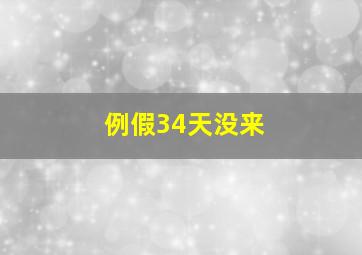 例假34天没来